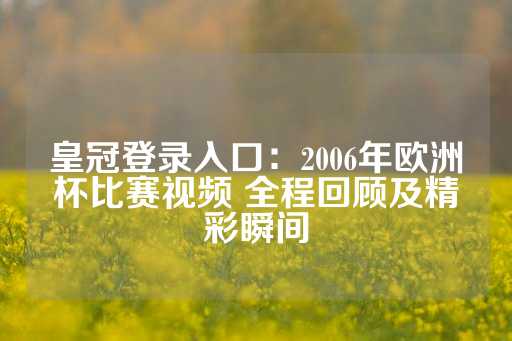 皇冠登录入口：2006年欧洲杯比赛视频 全程回顾及精彩瞬间